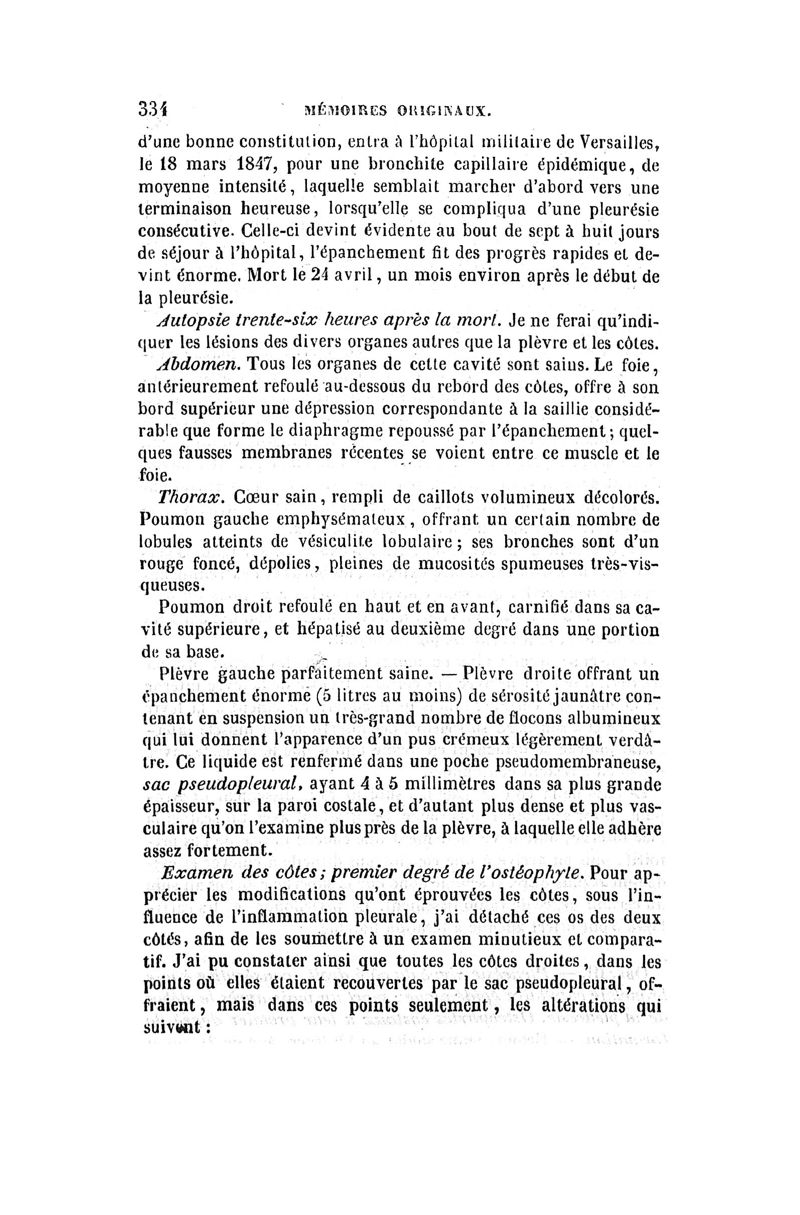 334 MÉMOIRES ORIGINAUX.

d'une bonne constitution, entra à l'hôpital militaire de Versailles, le 18 mars 1847, pour une bronchite capillaire épidémique, de moyenne intensité, laquelle semblait marcher d'abord vers une terminaison heureuse, lorsqu'elle se compliqua d'une pleurésie consécutive. Celle-ci devint évidente au bout de sept à huit jours de séjour à l'hôpital, l'épanchement fit des progrès rapides et devint énorme. Mort le 24 avril, un mois environ après le début de la pleurésie.

Autopsie trente-six heures après la mort. Je ne ferai qu'indiquer les lésions des divers organes autres que la plèvre et les côtes.

Abdomen. Tous les organes de cette cavité sont sains. Le foie, antérieurement refoulé au-dessous du rebord des côtes, offre à son bord supérieur une dépression correspondante à la saillie considérable que forme le diaphragme repoussé par l'épanchement; quelques fausses membranes récentes se voient entre ce muscle et le foie.

Thorax. Cœur sain, rempli de caillots volumineux décolorés. Poumon gauche emphysémateux, offrant un certain nombre de lobules atteints de vésiculite lobulaire; ses bronches sont d'un rouge foncé, dépolies, pleines de mucosités spumeuses très-visqueuses.

Poumon droit refoulé en haut et en avant, carnifié dans sa cavité supérieure, et hépatisé au deuxième degré dans une portion de sa base.

Plèvre gauche parfaitement saine. — Plèvre droite offrant un épanchement énorme (5 litres au moins) de sérosité jaunâtre contenant en suspension un très-grand nombre de flocons albumineux qui lui donnent l'apparence d'un pus crémeux légèrement verdâtre. Ce liquide est renfermé dans une poche pseudomembraneuse, sac pseudopleural, ayant 4 à 5 millimètres dans sa plus grande épaisseur, sur la paroi costale, et d'autant plus dense et plus vasculaire qu'on l'examine plus près de la plèvre, à laquelle elle adhère assez fortement.

Examen des côtes; premier degré de l'ostéophyte. Pour apprécier les modifications qu'ont éprouvées les côtes, sous l'influence de l'inflammation pleurale, j'ai détaché ces os des deux côtés, afin de les soumettre à un examen minutieux et comparatif. J'ai pu constater ainsi que toutes les côtes droites, dans les points où elles étaient recouvertes par le sac pseudopleural, offraient, mais dans ces points seulement, les altérations qui suivent :